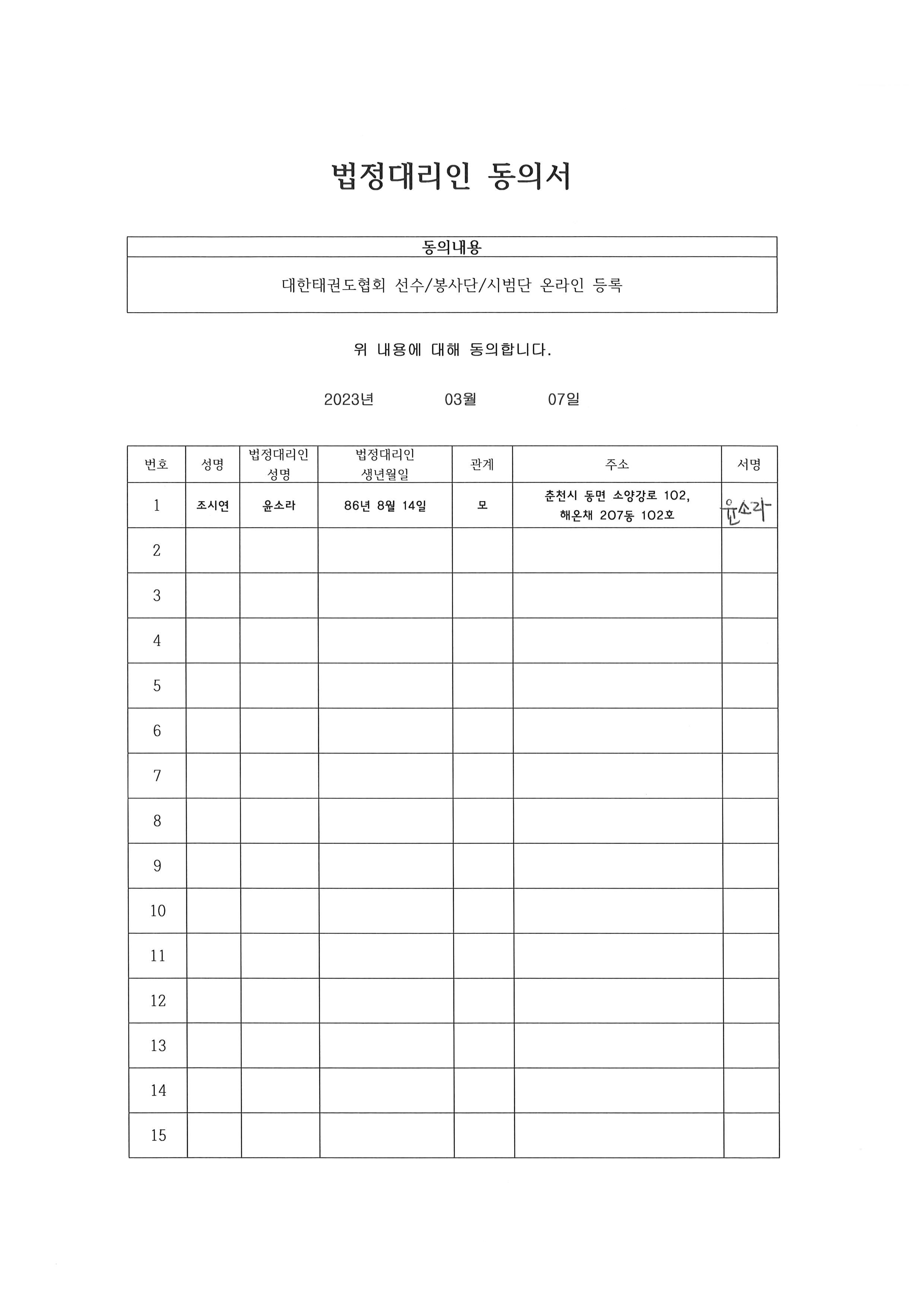 법정대리인 동의서

| 동의내용 |
|---|
| 대한태권도협회 선수/봉사단/시범단 온라인 등록 |

위 내용에 대해 동의합니다.

2023년 03월 07일

| 번호 | 성명 | 법정대리인 성명 | 법정대리인 생년월일 | 관계 | 주소 | 서명 |
|---|---|---|---|---|---|---|
| 1 | 조시연 | 윤소라 | 86년 8월 14일 | 모 | 춘천시 동면 소양강로 102, 해온채 207동 102호 | 윤소라 |
| 2 | | | | | | |
| 3 | | | | | | |
| 4 | | | | | | |
| 5 | | | | | | |
| 6 | | | | | | |
| 7 | | | | | | |
| 8 | | | | | | |
| 9 | | | | | | |
| 10 | | | | | | |
| 11 | | | | | | |
| 12 | | | | | | |
| 13 | | | | | | |
| 14 | | | | | | |
| 15 | | | | | | |